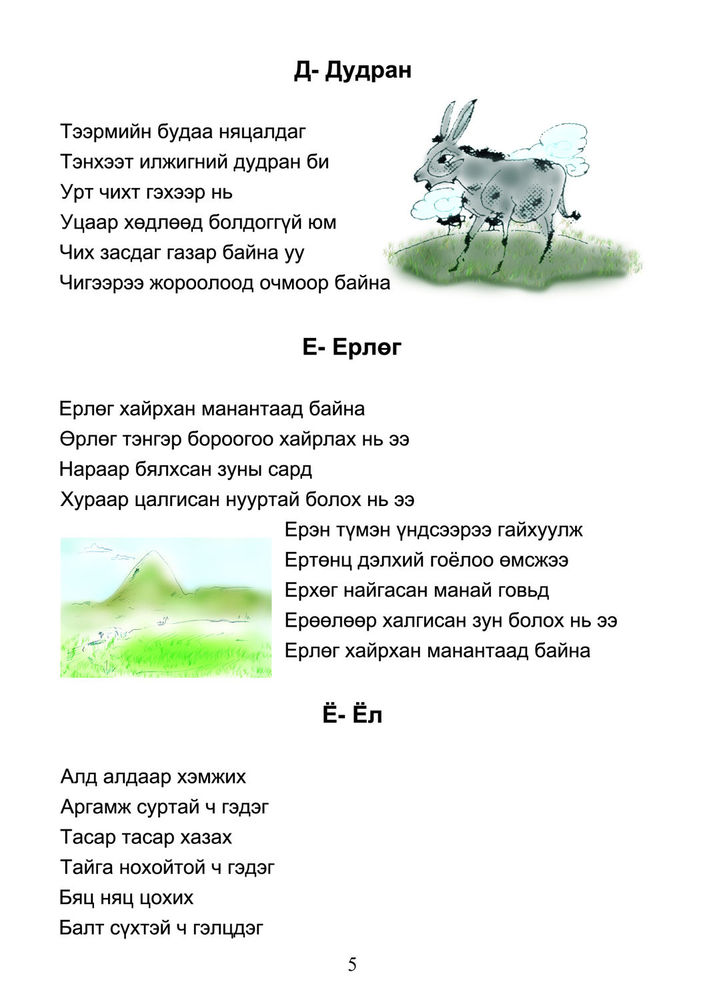 Д- Дудран

Тээрмийн будаа няцалдаг
Тэнхээт илжигний дудран би
Урт чихт гэхээр нь
Уцаар хөдлөөд болдоггүй юм
Чих засдаг газар байна уу
Чигээрээ жороолоод очмоор байна

Е- Ерлөг

Ерлөг хайрхан манантаад байна
Өрлөг тэнгэр бороогоо хайрлах нь ээ
Нараар бялхсан зуны сард
Хураар цалгисан нууртай болох нь ээ
Ерэн түмэн үндсээрээ гайхуулж
Ертөнц дэлхий гоёлоо өмсжээ
Ерхөг найгасан манай говьд
Ерөөлөөр халгисан зун болох нь ээ
Ерлөг хайрхан манантаад байна

Ё- Ёл

Алд алдаар хэмжих
Аргамж суртай ч гэдэг
Тасар тасар хазах
Тайга нохойтой ч гэдэг
Бяц няц цохих
Балт сүхтэй ч гэлцдэг

5